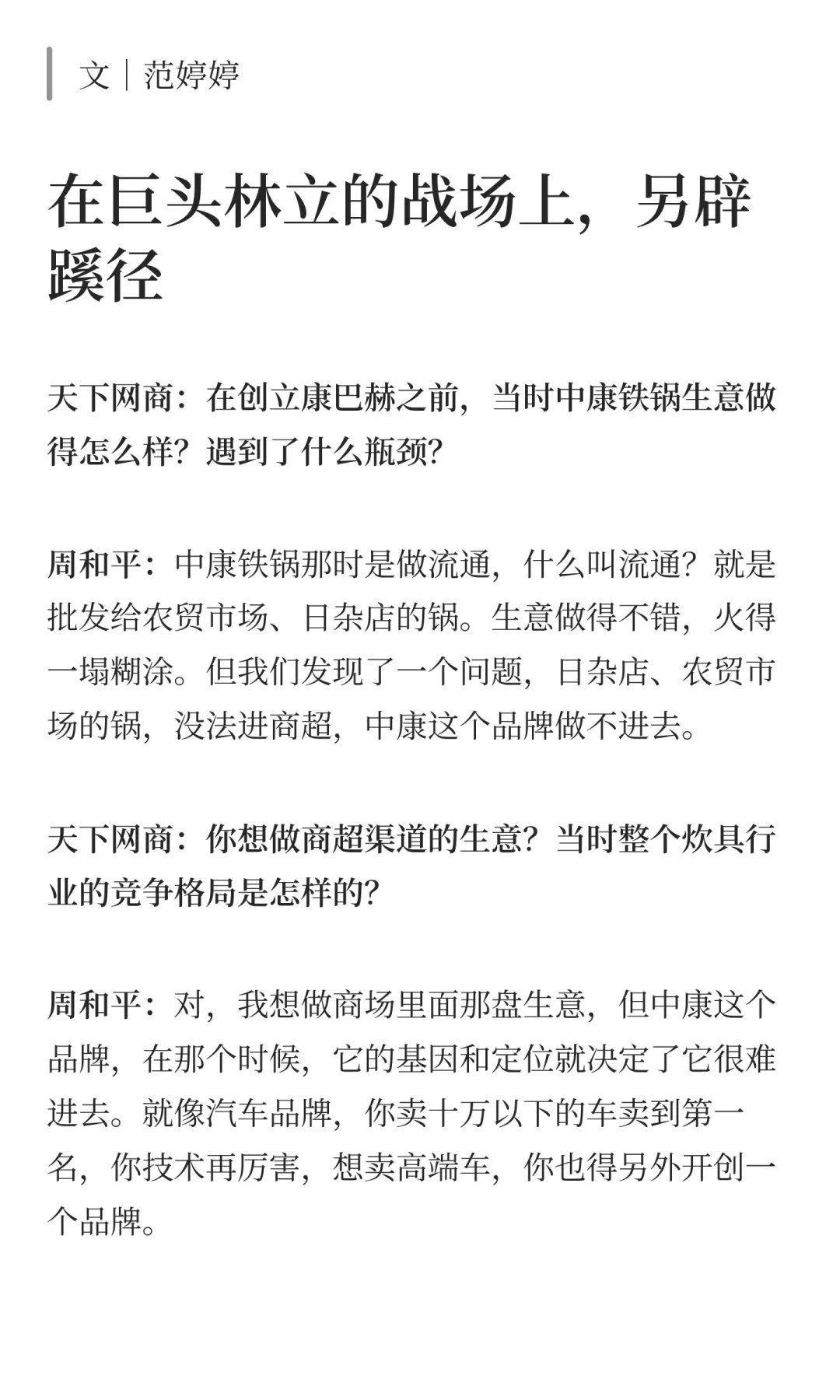 文｜范婷婷

在巨头林立的战场上，另辟蹊径

天下网商：在创立康巴赫之前，当时中康铁锅生意做得怎么样？遇到了什么瓶颈？

周和平：中康铁锅那时是做流通，什么叫流通？就是批发给农贸市场、日杂店的锅。生意做得不错，火得一塌糊涂。但我们发现了一个问题，日杂店、农贸市场的锅，没法进商超，中康这个品牌做不进去。

天下网商：你想做商超渠道的生意？当时整个炊具行业的竞争格局是怎样的？

周和平：对，我想做商场里面那盘生意，但中康这个品牌，在那个时候，它的基因和定位就决定了它很难进去。就像汽车品牌，你卖十万以下的车卖到第一名，你技术再厉害，想卖高端车，你也得另外开创一个品牌。